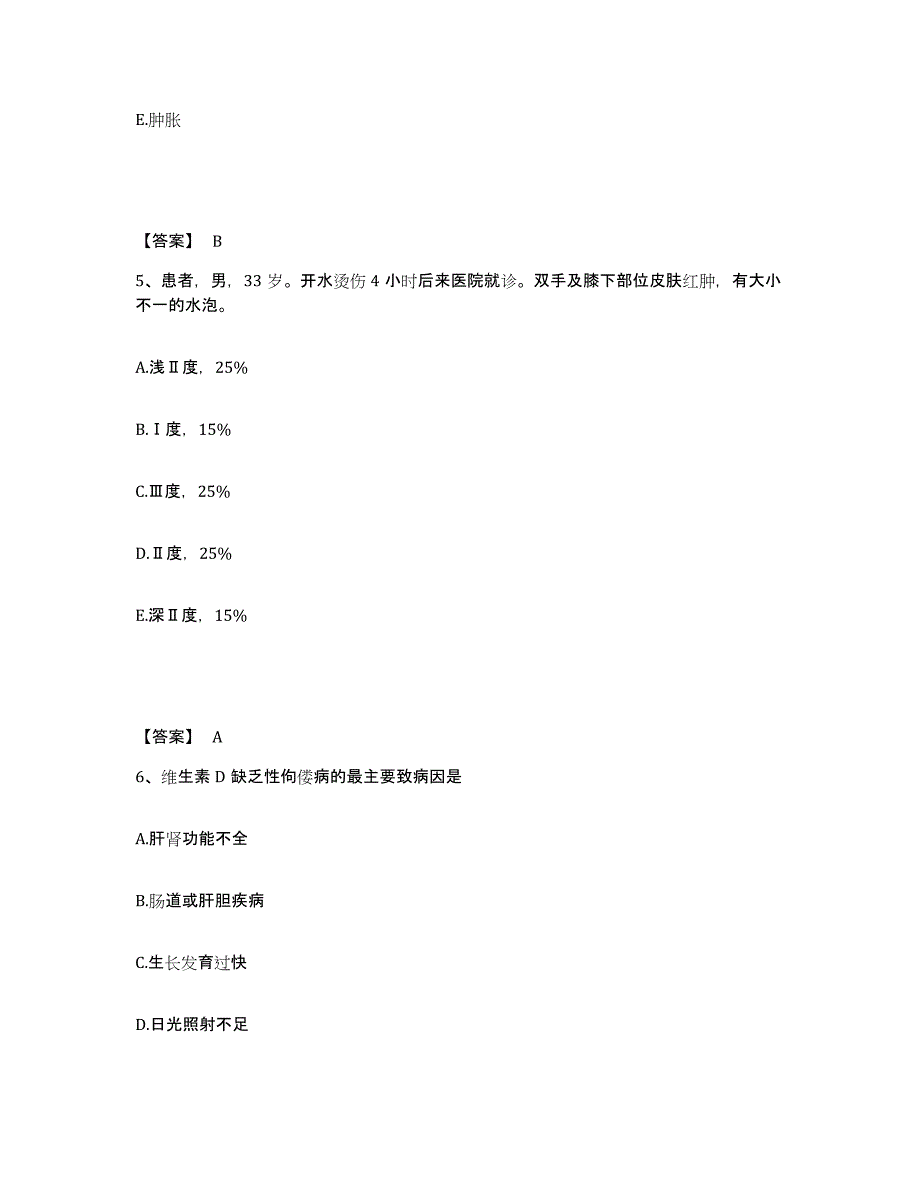 E.肿胀

【答案】 B

5、患者，男，33 岁。开水烫伤 4 小时后来医院就诊。双手及膝下部位皮肤红肿，有大小不一的水泡。

A.浅Ⅱ度，25%

B.Ⅰ度，15%

C.Ⅲ度，25%

D.Ⅱ度，25%

E.深Ⅱ度，15%

【答案】 A

6、维生素 D 缺乏性佝偻病的最主要致病因是

A.肝肾功能不全

B.肠道或肝胆疾病

C.生长发育过快

D.日光照射不足